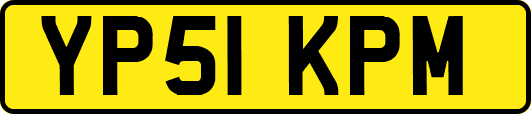 YP51 KPM